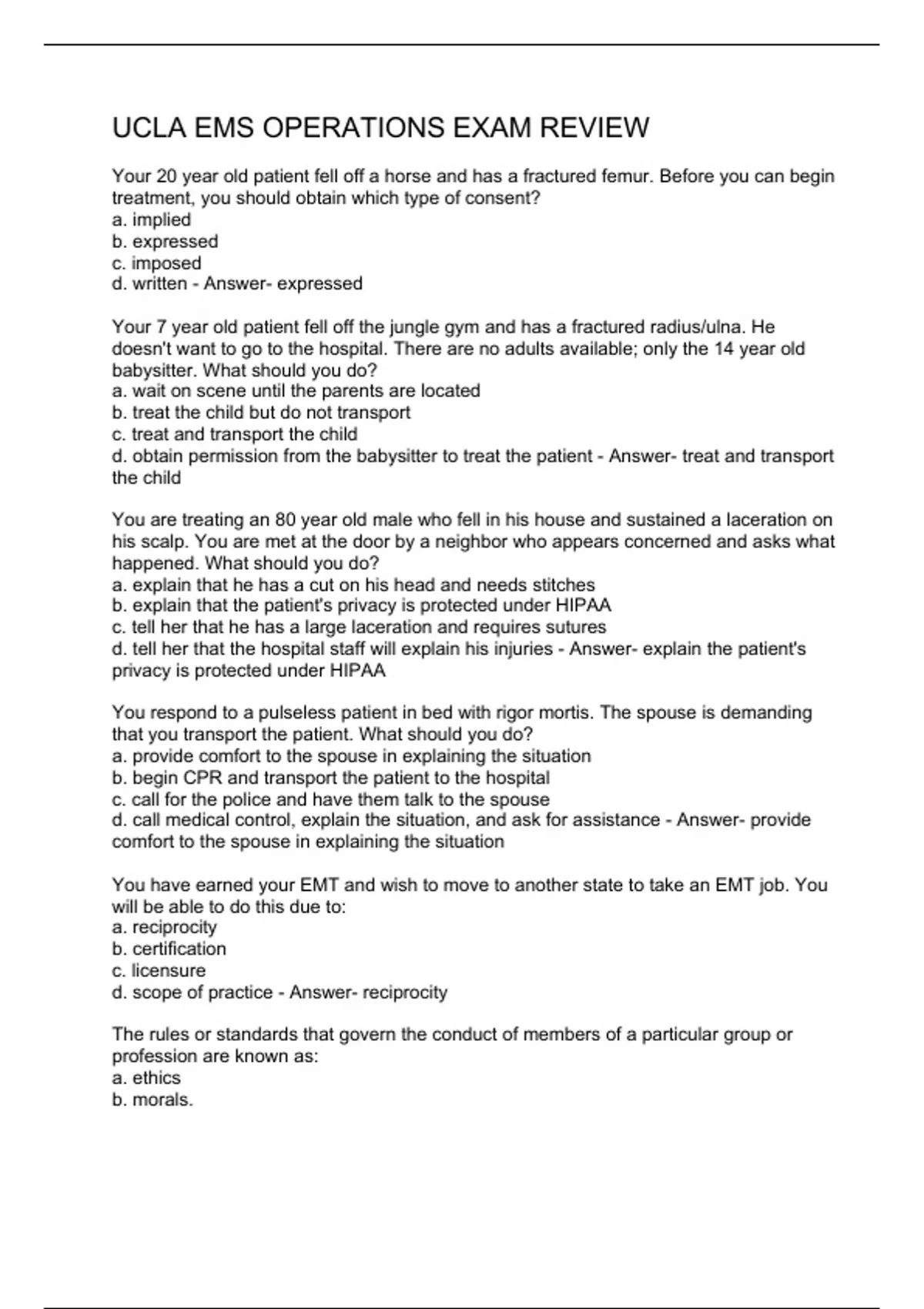 UCLA EMS OPERATIONS EXAM REVIEW

Your 20 year old patient fell off a horse and has a fractured femur. Before you can begin treatment, you should obtain which type of consent?
a. implied
b. expressed
c. imposed
d. written - Answer- expressed

Your 7 year old patient fell off the jungle gym and has a fractured radius/ulna. He doesn't want to go to the hospital. There are no adults available; only the 14 year old babysitter. What should you do?
a. wait on scene until the parents are located
b. treat the child but do not transport
c. treat and transport the child
d. obtain permission from the babysitter to treat the patient - Answer- treat and transport the child

You are treating an 80 year old male who fell in his house and sustained a laceration on his scalp. You are met at the door by a neighbor who appears concerned and asks what happened. What should you do?
a. explain that he has a cut on his head and needs stitches
b. explain that the patient's privacy is protected under HIPAA
c. tell her that he has a large laceration and requires sutures
d. tell her that the hospital staff will explain his injuries - Answer- explain the patient's privacy is protected under HIPAA

You respond to a pulseless patient in bed with rigor mortis. The spouse is demanding that you transport the patient. What should you do?
a. provide comfort to the spouse in explaining the situation
b. begin CPR and transport the patient to the hospital
c. call for the police and have them talk to the spouse
d. call medical control, explain the situation, and ask for assistance - Answer- provide comfort to the spouse in explaining the situation

You have earned your EMT and wish to move to another state to take an EMT job. You will be able to do this due to:
a. reciprocity
b. certification
c. licensure
d. scope of practice - Answer- reciprocity

The rules or standards that govern the conduct of members of a particular group or profession are known as:
a. ethics
b. morals.